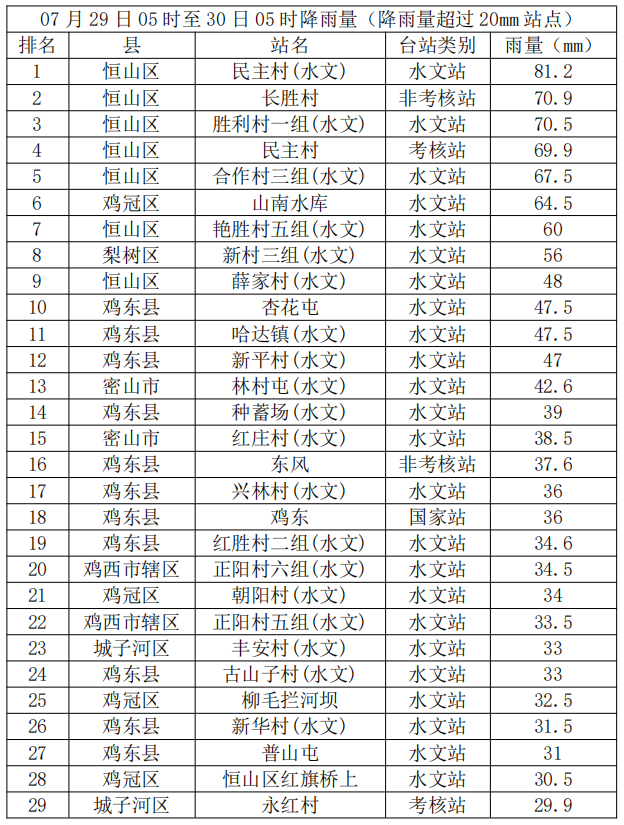 07 月 29 日 05 时至 30 日 05 时降雨量（降雨量超过 20mm 站点）

| 排名 | 县 | 站名 | 台站类别 | 雨量（mm） |
|---|---|---|---|---|
| 1 | 恒山区 | 民主村(水文) | 水文站 | 81.2 |
| 2 | 恒山区 | 长胜村 | 非考核站 | 70.9 |
| 3 | 恒山区 | 胜利村一组(水文) | 水文站 | 70.5 |
| 4 | 恒山区 | 民主村 | 考核站 | 69.9 |
| 5 | 恒山区 | 合作村三组(水文) | 水文站 | 67.5 |
| 6 | 鸡冠区 | 山南水库 | 水文站 | 64.5 |
| 7 | 恒山区 | 艳胜村五组(水文) | 水文站 | 60 |
| 8 | 梨树区 | 新村三组(水文) | 水文站 | 56 |
| 9 | 恒山区 | 薛家村(水文) | 水文站 | 48 |
| 10 | 鸡东县 | 杏花屯 | 水文站 | 47.5 |
| 11 | 鸡东县 | 哈达镇(水文) | 水文站 | 47.5 |
| 12 | 鸡东县 | 新平村(水文) | 水文站 | 47 |
| 13 | 密山市 | 林村屯(水文) | 水文站 | 42.6 |
| 14 | 鸡东县 | 种蓄场(水文) | 水文站 | 39 |
| 15 | 密山市 | 红庄村(水文) | 水文站 | 38.5 |
| 16 | 鸡东县 | 东风 | 非考核站 | 37.6 |
| 17 | 鸡东县 | 兴林村(水文) | 水文站 | 36 |
| 18 | 鸡东县 | 鸡东 | 国家站 | 36 |
| 19 | 鸡东县 | 红胜村二组(水文) | 水文站 | 34.6 |
| 20 | 鸡西市辖区 | 正阳村六组(水文) | 水文站 | 34.5 |
| 21 | 鸡冠区 | 朝阳村(水文) | 水文站 | 34 |
| 22 | 鸡西市辖区 | 正阳村五组(水文) | 水文站 | 33.5 |
| 23 | 城子河区 | 丰安村(水文) | 水文站 | 33 |
| 24 | 鸡东县 | 古山子村(水文) | 水文站 | 33 |
| 25 | 鸡冠区 | 柳毛拦河坝 | 水文站 | 32.5 |
| 26 | 鸡东县 | 新华村(水文) | 水文站 | 31.5 |
| 27 | 鸡东县 | 普山屯 | 水文站 | 31 |
| 28 | 鸡冠区 | 恒山区红旗桥上 | 水文站 | 30.5 |
| 29 | 城子河区 | 永红村 | 考核站 | 29.9 |